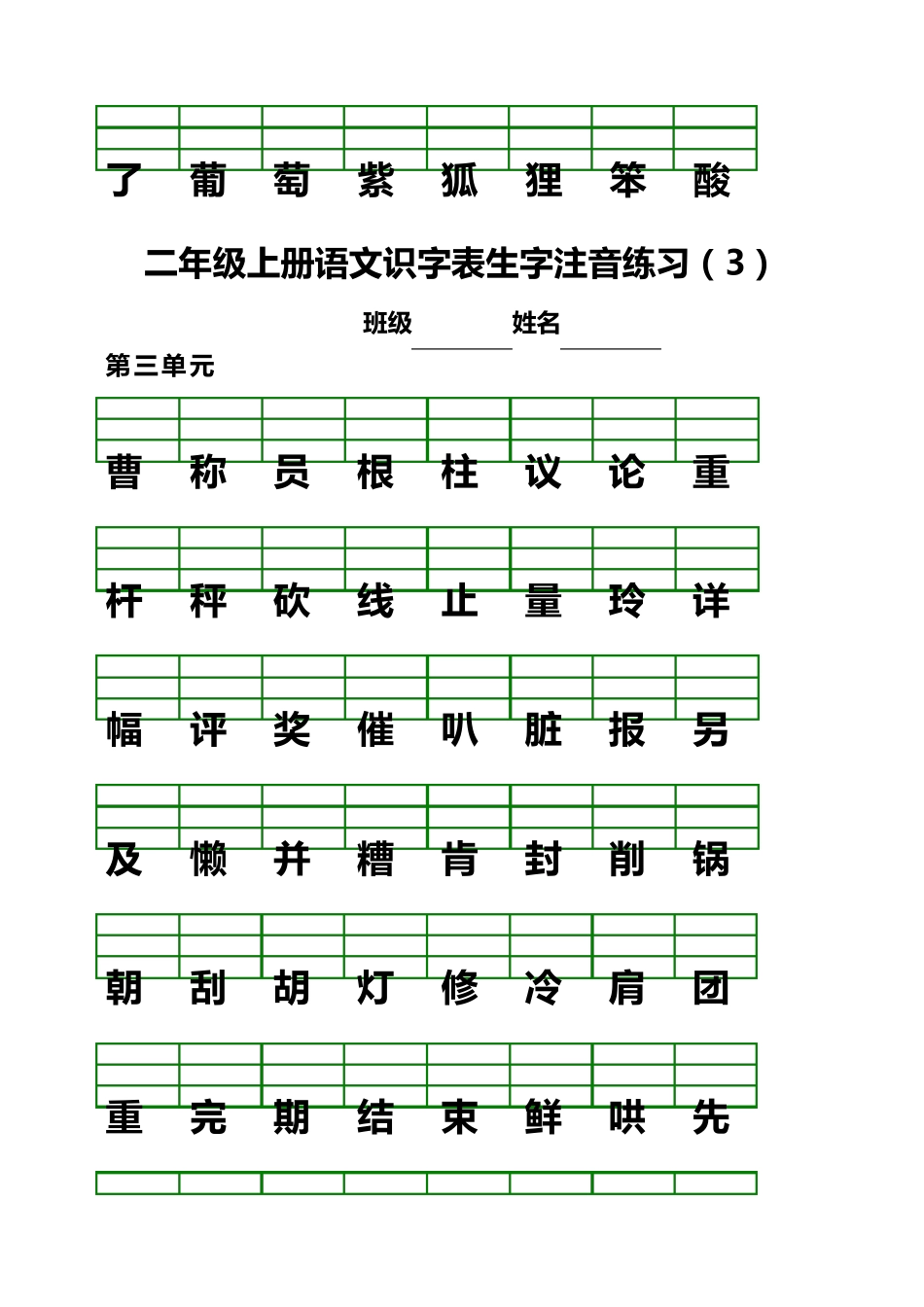 了 葡 萄 紫 狐 狸 笨 酸

二年级上册语文识字表生字注音练习（3）

班级 姓名

第三单元

曹 称 员 根 柱 议 论 重

杆 秤 砍 线 止 量 玲 详

幅 评 奖 催 叭 脏 报 另

及 懒 并 糟 肯 封 削 锅

朝 刮 胡 灯 修 冷 肩 团

重 完 期 结 束 鲜 哄 先